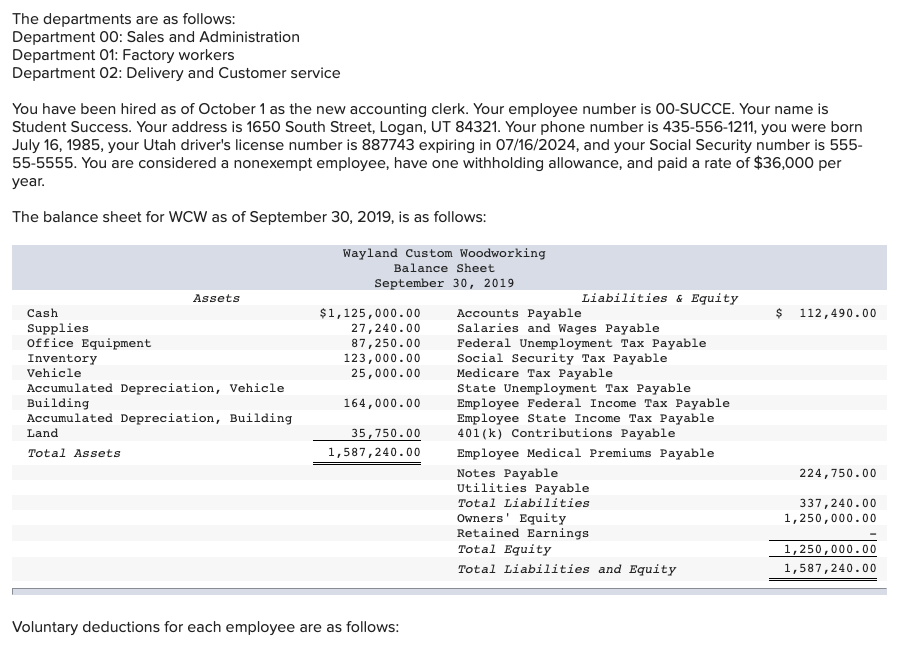 The departments are as follows:
Department 00: Sales and Administration
Department 01: Factory workers
Department 02: Delivery and Customer service

You have been hired as of October 1 as the new accounting clerk. Your employee number is 00-SUCCE. Your name is Student Success. Your address is 1650 South Street, Logan, UT 84321. Your phone number is 435-556-1211, you were born July 16, 1985, your Utah driver's license number is 887743 expiring in 07/16/2024, and your Social Security number is 555-55-5555. You are considered a nonexempt employee, have one withholding allowance, and paid a rate of $36,000 per year.

The balance sheet for WCW as of September 30, 2019, is as follows:

Wayland Custom Woodworking
Balance Sheet
September 30, 2019

| Assets | | Liabilities & Equity | |
|---|---|---|---|
| Cash | $1,125,000.00 | Accounts Payable | $ 112,490.00 |
| Supplies | 27,240.00 | Salaries and Wages Payable | |
| Office Equipment | 87,250.00 | Federal Unemployment Tax Payable | |
| Inventory | 123,000.00 | Social Security Tax Payable | |
| Vehicle | 25,000.00 | Medicare Tax Payable | |
| Accumulated Depreciation, Vehicle | | State Unemployment Tax Payable | |
| Building | 164,000.00 | Employee Federal Income Tax Payable | |
| Accumulated Depreciation, Building | | Employee State Income Tax Payable | |
| Land | 35,750.00 | 401(k) Contributions Payable | |
| Total Assets | 1,587,240.00 | Employee Medical Premiums Payable | |
| | | Notes Payable | 224,750.00 |
| | | Utilities Payable | |
| | | Total Liabilities | 337,240.00 |
| | | Owners' Equity | 1,250,000.00 |
| | | Retained Earnings | - |
| | | Total Equity | 1,250,000.00 |
| | | Total Liabilities and Equity | 1,587,240.00 |

Voluntary deductions for each employee are as follows: